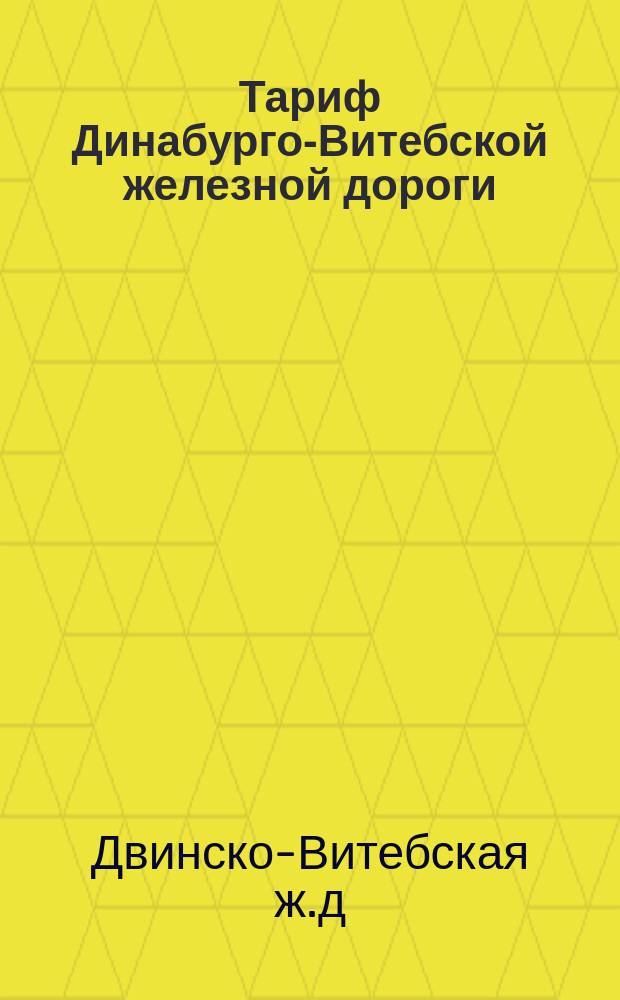 Тариф Динабурго-Витебской железной дороги

Двинско-Витебская ж.д